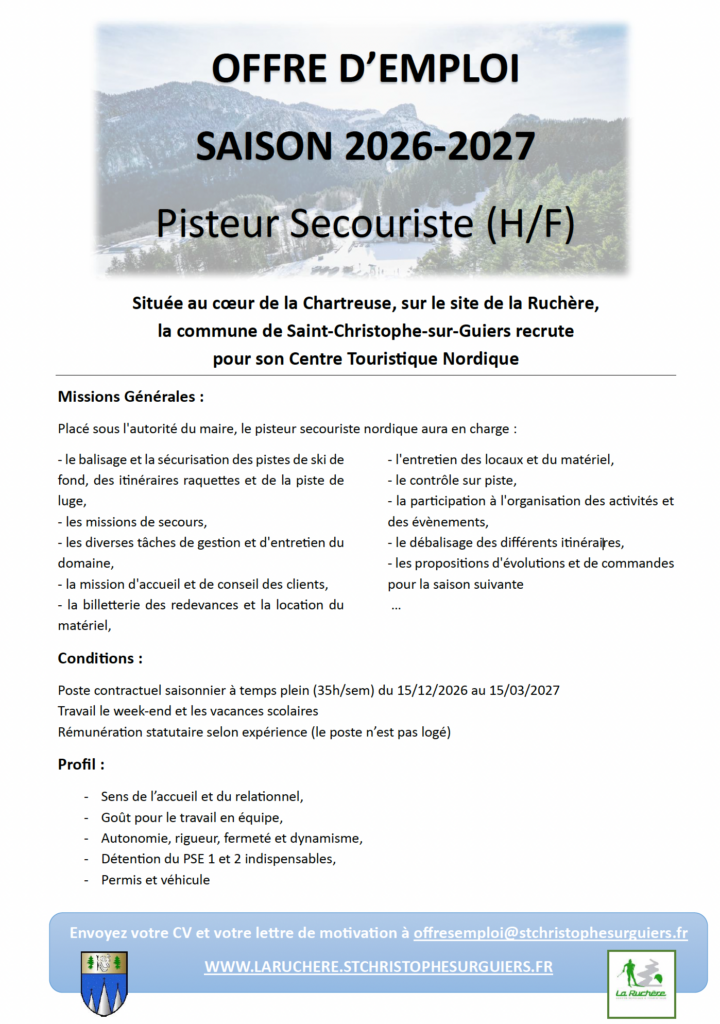 OFFRE D'EMPLOI

SAISON 2026-2027

Pisteur Secouriste (H/F)

Située au cœur de la Chartreuse, sur le site de la Ruchère, la commune de Saint-Christophe-sur-Guiers recrute pour son Centre Touristique Nordique

Missions Générales :

Placé sous l'autorité du maire, le pisteur secouriste nordique aura en charge :

- le balisage et la sécurisation des pistes de ski de fond, des itinéraires raquettes et de la piste de luge,
- les missions de secours,
- les diverses tâches de gestion et d'entretien du domaine,
- la mission d'accueil et de conseil des clients,
- la billetterie des redevances et la location du matériel,

- l'entretien des locaux et du matériel,
- le contrôle sur piste,
- la participation à l'organisation des activités et des évènements,
- le débalisage des différents itinéraires,
- les propositions d'évolutions et de commandes pour la saison suivante
...

Conditions :

Poste contractuel saisonnier à temps plein (35h/sem) du 15/12/2026 au 15/03/2027
Travail le week-end et les vacances scolaires
Rémunération statutaire selon expérience (le poste n'est pas logé)

Profil :

- Sens de l'accueil et du relationnel,
- Goût pour le travail en équipe,
- Autonomie, rigueur, fermeté et dynamisme,
- Détention du PSE 1 et 2 indispensables,
- Permis et véhicule

Envoyez votre CV et votre lettre de motivation à offresemploi@stchristophesurguiers.fr

WWW.LARUCHERE.STCHRISTOPHESURGUIERS.FR

La Ruchère